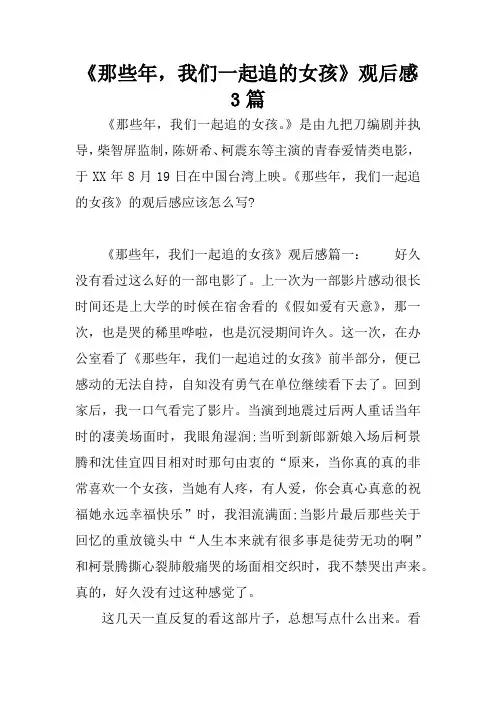 《那些年，我们一起追的女孩》观后感3篇

《那些年，我们一起追的女孩。》是由九把刀编剧并执导，柴智屏监制，陈妍希、柯震东等主演的青春爱情类电影，于XX年8月19日在中国台湾上映。《那些年，我们一起追的女孩》的观后感应该怎么写?

《那些年，我们一起追的女孩》观后感篇一：　　好久没有看过这么好的一部电影了。上一次为一部影片感动很长时间还是上大学的时候在宿舍看的《假如爱有天意》，那一次，也是哭的稀里哗啦，也是沉浸期间许久。这一次，在办公室看了《那些年，我们一起追过的女孩》前半部分，便已感动的无法自持，自知没有勇气在单位继续看下去了。回到家后，我一口气看完了影片。当演到地震过后两人重话当年时的凄美场面时，我眼角湿润;当听到新郎新娘入场后柯景腾和沈佳宜四目相对时那句由衷的“原来，当你真的真的非常喜欢一个女孩，当她有人疼，有人爱，你会真心真意的祝福她永远幸福快乐”时，我泪流满面;当影片最后那些关于回忆的重放镜头中“人生本来就有很多事是徒劳无功的啊”和柯景腾撕心裂肺般痛哭的场面相交织时，我不禁哭出声来。真的，好久没有过这种感觉了。

这几天一直反复的看这部片子，总想写点什么出来。看